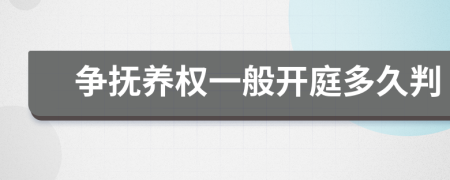 争抚养权一般开庭多久判